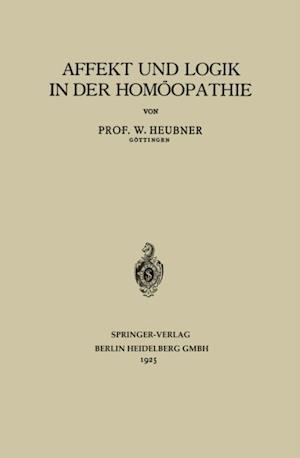 AFFEKT UND LOGIK
IN DER HOMÖOPATHIE

VON

PROF. W. HEUBNER
GÖTTINGEN

SPRINGER-VERLAG
BERLIN HEIDELBERG GMBH
1925